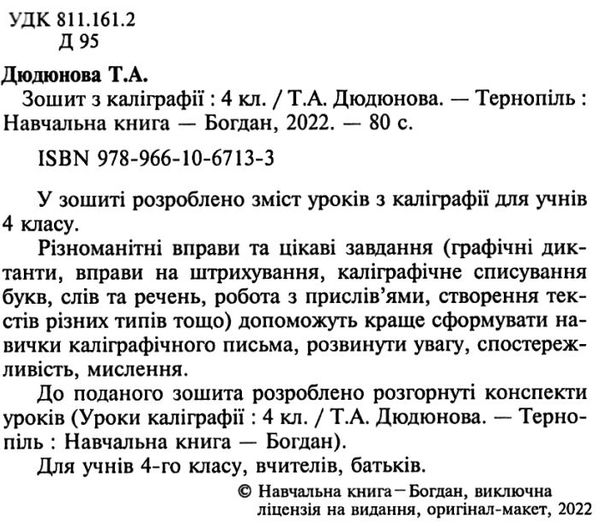 УДК 811.161.2
Д 95

Дюдюнова Т.А.
Зошит з каліграфії : 4 кл. / Т.А. Дюдюнова. — Тернопіль : Навчальна книга — Богдан, 2022. — 80 с.

ISBN 978-966-10-6713-3

У зошиті розроблено зміст уроків з каліграфії для учнів 4 класу.

Різноманітні вправи та цікаві завдання (графічні диктанти, вправи на штрихування, каліграфічне списування букв, слів та речень, робота з прислів'ями, створення текстів різних типів тощо) допоможуть краще сформувати навички каліграфічного письма, розвинути увагу, спостережливість, мислення.

До поданого зошита розроблено розгорнуті конспекти уроків (Уроки каліграфії : 4 кл. / Т.А. Дюдюнова. — Тернопіль : Навчальна книга — Богдан).

Для учнів 4-го класу, вчителів, батьків.

© Навчальна книга – Богдан, виключна ліцензія на видання, оригінал-макет, 2022